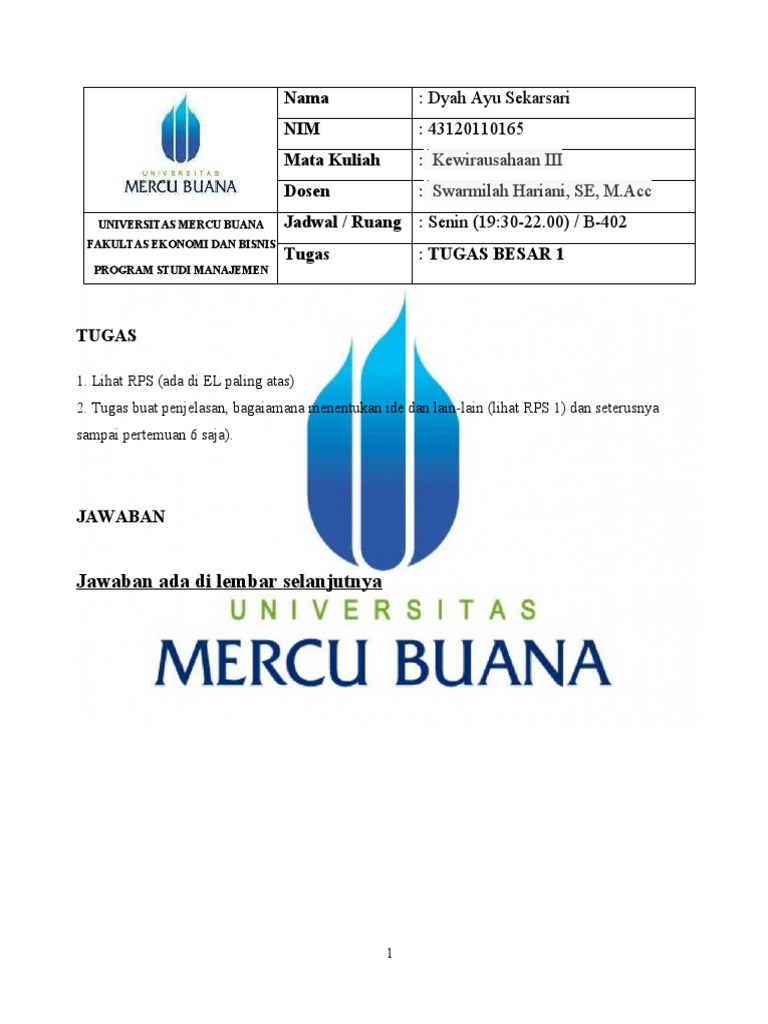 | UNIVERSITAS MERCU BUANA | Nama | : Dyah Ayu Sekarsari |
|---|---|---|
| | NIM | : 43120110165 |
| | Mata Kuliah | : Kewirausahaan III |
| | Dosen | : Swarmilah Hariani, SE, M.Acc |
| UNIVERSITAS MERCU BUANA FAKULTAS EKONOMI DAN BISNIS PROGRAM STUDI MANAJEMEN | Jadwal / Ruang | : Senin (19:30-22.00) / B-402 |
| | Tugas | : TUGAS BESAR 1 |

TUGAS

1. Lihat RPS (ada di EL paling atas)
2. Tugas buat penjelasan, bagaiamana menentukan ide dan lain-lain (lihat RPS 1) dan seterusnya sampai pertemuan 6 saja).

JAWABAN

Jawaban ada di lembar selanjutnya

UNIVERSITAS
MERCU BUANA

1